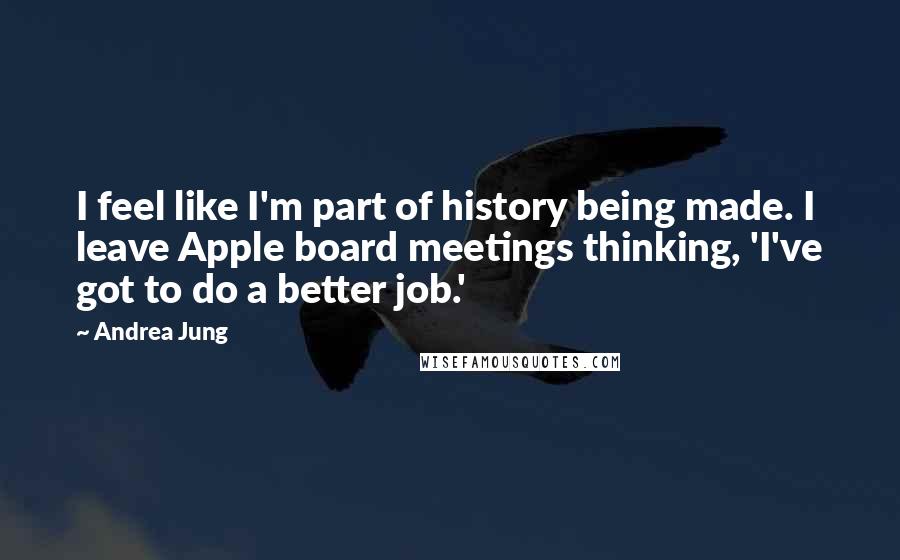 I feel like I'm part of history being made. I leave Apple board meetings thinking, 'I've got to do a better job.'

~ Andrea Jung

WISEFAMOUSQUOTES.COM